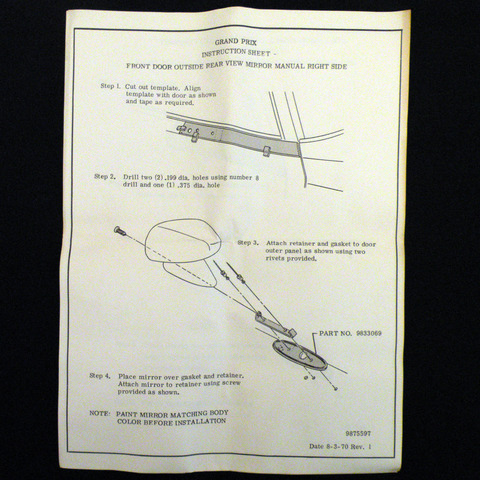 GRAND PRIX
INSTRUCTION SHEET -
FRONT DOOR OUTSIDE REAR VIEW MIRROR MANUAL RIGHT SIDE

Step 1. Cut out template. Align template with door as shown and tape as required.

Step 2. Drill two (2) .199 dia. holes using number 8 drill and one (1) .375 dia. hole

Step 3. Attach retainer and gasket to door outer panel as shown using two rivets provided.

PART NO. 9833069

Step 4. Place mirror over gasket and retainer. Attach mirror to retainer using screw provided as shown.

NOTE: PAINT MIRROR MATCHING BODY COLOR BEFORE INSTALLATION

9875597

Date 8-3-70 Rev. 1